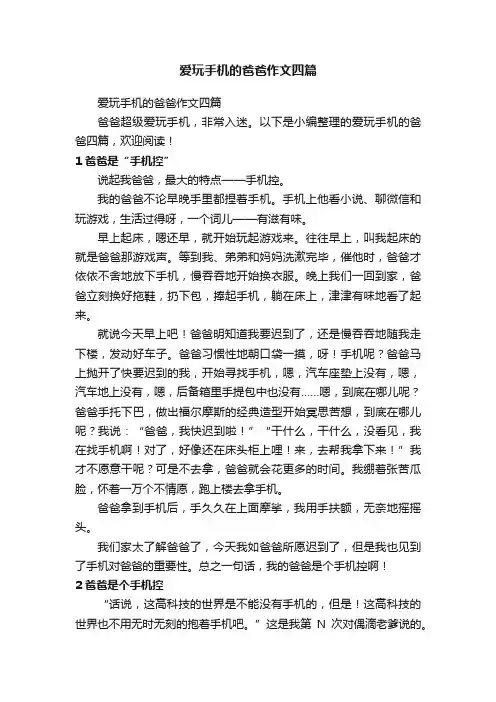 爱玩手机的爸爸作文四篇

爱玩手机的爸爸作文四篇

爸爸超级爱玩手机，非常入迷。以下是小编整理的爱玩手机的爸爸四篇，欢迎阅读！

1 爸爸是“手机控”

说起我爸爸，最大的特点——手机控。

我的爸爸不论早晚手里都捏着手机。手机上他看小说、聊微信和玩游戏，生活过得呀，一个词儿——有滋有味。

早上起床，嗯还早，就开始玩起游戏来。往往早上，叫我起床的就是爸爸那游戏声。等到我、弟弟和妈妈洗漱完毕，催他时，爸爸才依依不舍地放下手机，慢吞吞地开始换衣服。晚上我们一回到家，爸爸立刻换好拖鞋，扔下包，捧起手机，躺在床上，津津有味地看了起来。

就说今天早上吧！爸爸明知道我要迟到了，还是慢吞吞地随我走下楼，发动好车子。爸爸习惯性地朝口袋一摸，呀！手机呢？爸爸马上抛开了快要迟到的我，开始寻找手机，嗯，汽车座垫上没有，嗯，汽车地上没有，嗯，后备箱里手提包中也没有......嗯，到底在哪儿呢？爸爸手托下巴，做出福尔摩斯的经典造型开始冥思苦想，到底在哪儿呢？我说：“爸爸，我快迟到啦！”“干什么，干什么，没看见，我在找手机啊！对了，好像还在床头柜上哩！来，去帮我拿下来！”我才不愿意干呢？可是不去拿，爸爸就会花更多的时间。我绷着张苦瓜脸，怀着一万个不情愿，跑上楼去拿手机。

爸爸拿到手机后，手久久在上面摩挲，我用手扶额，无奈地摇摇头。

我们家太了解爸爸了，今天我如爸爸所愿迟到了，但是我也见到了手机对爸爸的重要性。总之一句话，我的爸爸是个手机控啊！

2 爸爸是个手机控

“话说，这高科技的世界是不能没有手机的，但是！这高科技的世界也不用无时无刻的抱着手机吧。”这是我第 N 次对偶滴老爹说的。